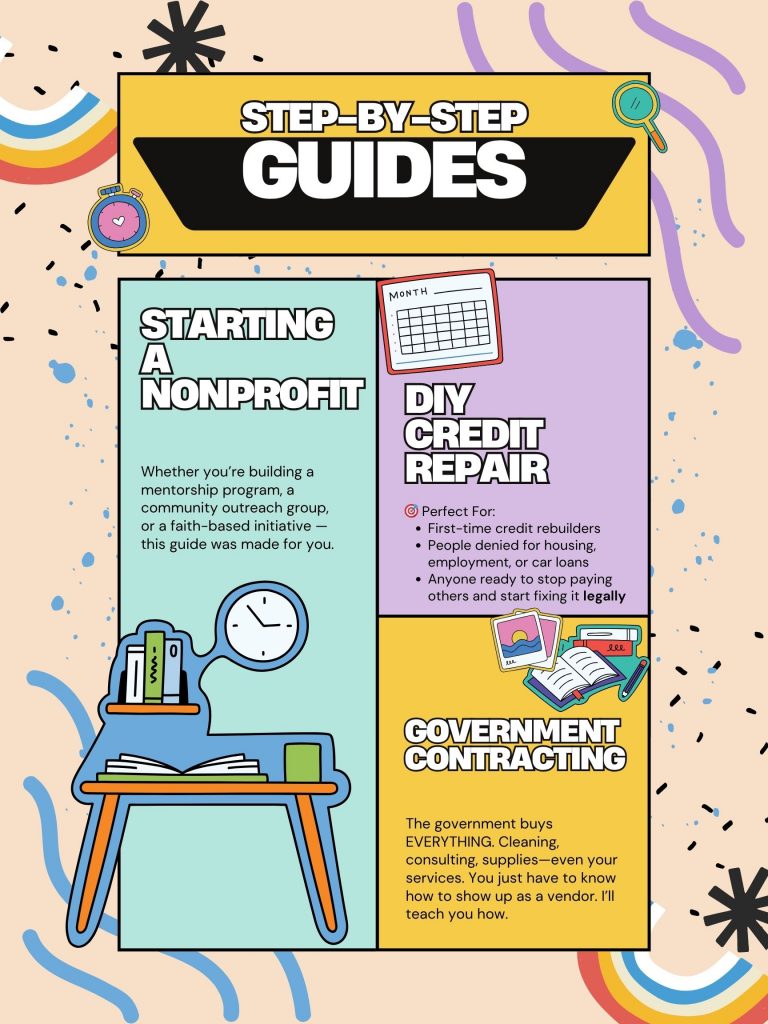 STEP-BY-STEP
GUIDES

STARTING
A
NONPROFIT

Whether you're building a mentorship program, a community outreach group, or a faith-based initiative — this guide was made for you.

MONTH

DIY
CREDIT
REPAIR

🎯 Perfect For:
• First-time credit rebuilders
• People denied for housing, employment, or car loans
• Anyone ready to stop paying others and start fixing it legally

GOVERNMENT
CONTRACTING

The government buys EVERYTHING. Cleaning, consulting, supplies—even your services. You just have to know how to show up as a vendor. I'll teach you how.